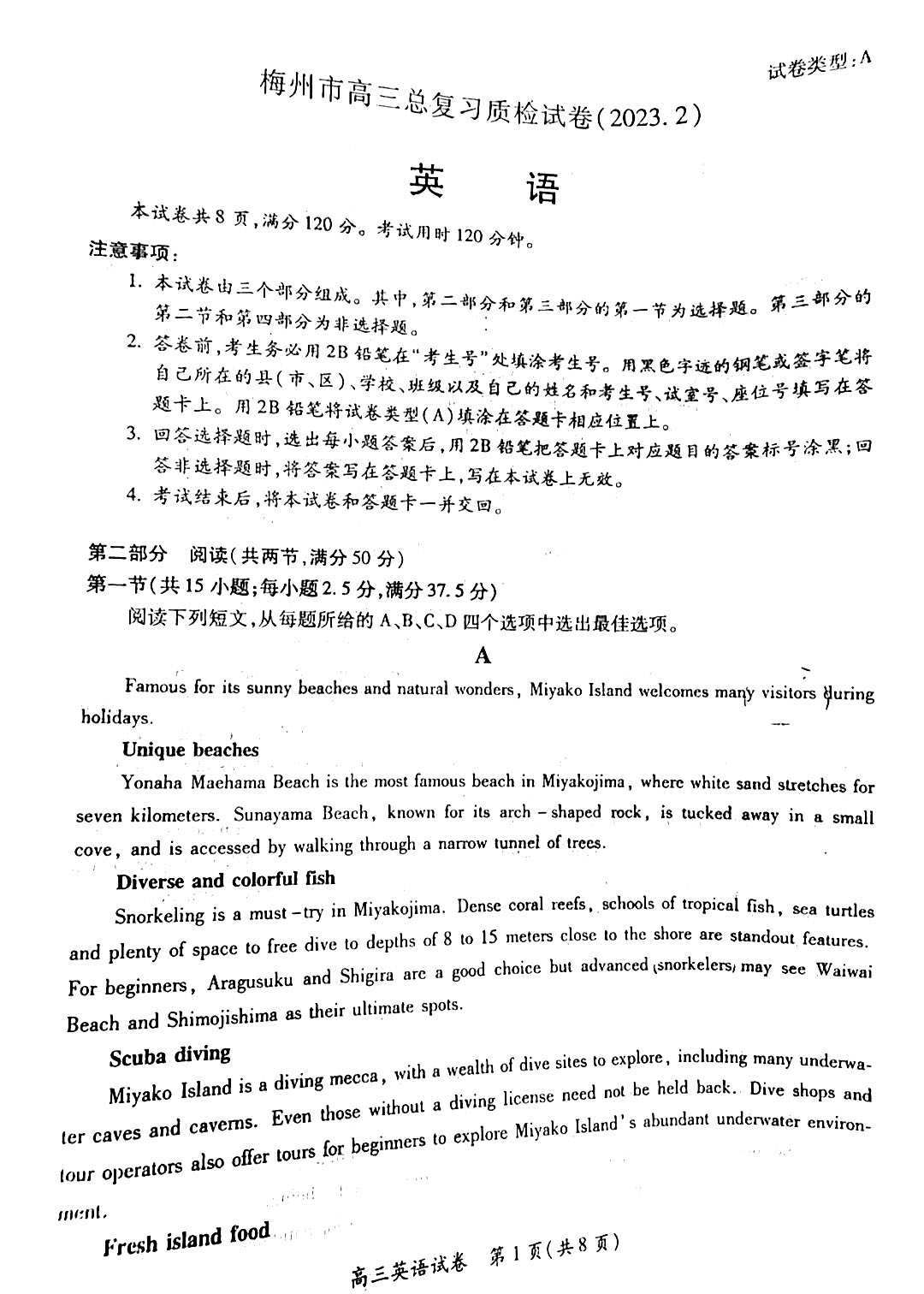 试卷类型:A

梅州市高三总复习质检试卷(2023.2)

英　语

本试卷共8页,满分120分。考试用时120分钟。

注意事项:

1. 本试卷由三个部分组成。其中,第二部分和第三部分的第一节为选择题。第三部分的第二节和第四部分为非选择题。

2. 答卷前,考生务必用2B铅笔在"考生号"处填涂考生号。用黑色字迹的钢笔或签字笔将自己所在的县(市、区)、学校、班级以及自己的姓名和考生号、试室号、座位号填写在答题卡上。用2B铅笔将试卷类型(A)填涂在答题卡相应位置上。

3. 回答选择题时,选出每小题答案后,用2B铅笔把答题卡上对应题目的答案标号涂黑;回答非选择题时,将答案写在答题卡上,写在本试卷上无效。

4. 考试结束后,将本试卷和答题卡一并交回。

第二部分　阅读(共两节,满分50分)

第一节(共15小题;每小题2.5分,满分37.5分)

阅读下列短文,从每题所给的A、B、C、D四个选项中选出最佳选项。

A

Famous for its sunny beaches and natural wonders, Miyako Island welcomes many visitors during holidays.

Unique beaches

Yonaha Maehama Beach is the most famous beach in Miyakojima, where white sand stretches for seven kilometers. Sunayama Beach, known for its arch-shaped rock, is tucked away in a small cove, and is accessed by walking through a narrow tunnel of trees.

Diverse and colorful fish

Snorkeling is a must-try in Miyakojima. Dense coral reefs, schools of tropical fish, sea turtles and plenty of space to free dive to depths of 8 to 15 meters close to the shore are standout features. For beginners, Aragusuku and Shigira are a good choice but advanced snorkelers may see Waiwai Beach and Shimojishima as their ultimate spots.

Scuba diving

Miyako Island is a diving mecca, with a wealth of dive sites to explore, including many underwater caves and caverns. Even those without a diving license need not be held back. Dive shops and tour operators also offer tours for beginners to explore Miyako Island's abundant underwater environment.

Fresh island food

高三英语试卷　第1页(共8页)